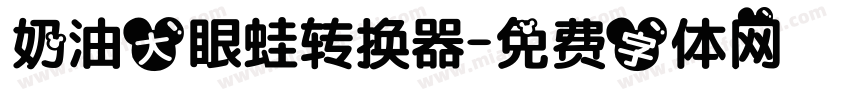 奶油大眼蛙转换器-免费字体网